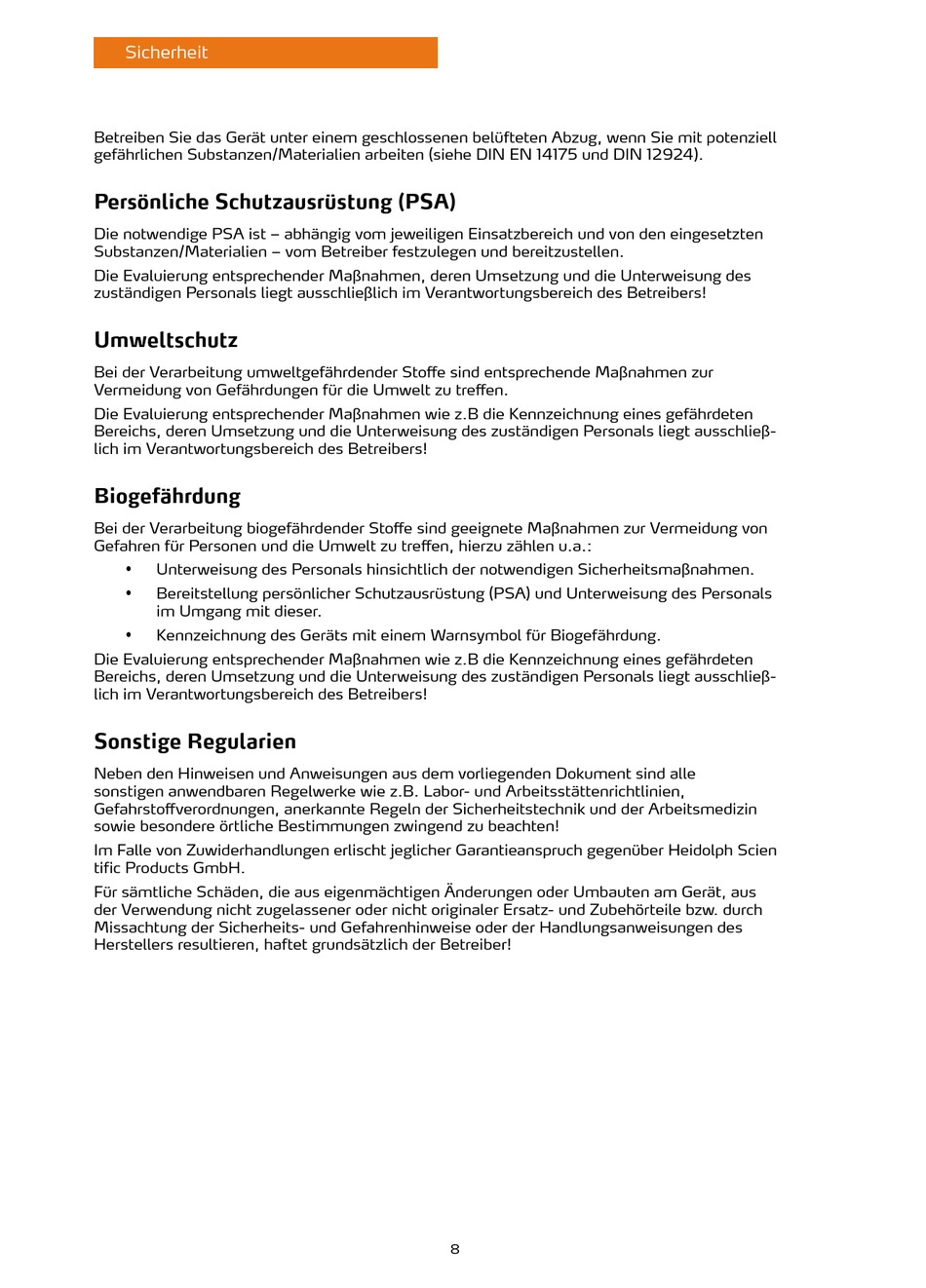 Sicherheit

Betreiben Sie das Gerät unter einem geschlossenen belüfteten Abzug, wenn Sie mit potenziell gefährlichen Substanzen/Materialien arbeiten (siehe DIN EN 14175 und DIN 12924).

Persönliche Schutzausrüstung (PSA)

Die notwendige PSA ist – abhängig vom jeweiligen Einsatzbereich und von den eingesetzten Substanzen/Materialien – vom Betreiber festzulegen und bereitzustellen.

Die Evaluierung entsprechender Maßnahmen, deren Umsetzung und die Unterweisung des zuständigen Personals liegt ausschließlich im Verantwortungsbereich des Betreibers!

Umweltschutz

Bei der Verarbeitung umweltgefährdender Stoffe sind entsprechende Maßnahmen zur Vermeidung von Gefährdungen für die Umwelt zu treffen.

Die Evaluierung entsprechender Maßnahmen wie z.B die Kennzeichnung eines gefährdeten Bereichs, deren Umsetzung und die Unterweisung des zuständigen Personals liegt ausschließlich im Verantwortungsbereich des Betreibers!

Biogefährdung

Bei der Verarbeitung biogefährdender Stoffe sind geeignete Maßnahmen zur Vermeidung von Gefahren für Personen und die Umwelt zu treffen, hierzu zählen u.a.:

• Unterweisung des Personals hinsichtlich der notwendigen Sicherheitsmaßnahmen.
• Bereitstellung persönlicher Schutzausrüstung (PSA) und Unterweisung des Personals im Umgang mit dieser.
• Kennzeichnung des Geräts mit einem Warnsymbol für Biogefährdung.

Die Evaluierung entsprechender Maßnahmen wie z.B die Kennzeichnung eines gefährdeten Bereichs, deren Umsetzung und die Unterweisung des zuständigen Personals liegt ausschließlich im Verantwortungsbereich des Betreibers!

Sonstige Regularien

Neben den Hinweisen und Anweisungen aus dem vorliegenden Dokument sind alle sonstigen anwendbaren Regelwerke wie z.B. Labor- und Arbeitsstättenrichtlinien, Gefahrstoffverordnungen, anerkannte Regeln der Sicherheitstechnik und der Arbeitsmedizin sowie besondere örtliche Bestimmungen zwingend zu beachten!

Im Falle von Zuwiderhandlungen erlischt jeglicher Garantieanspruch gegenüber Heidolph Scien tific Products GmbH.

Für sämtliche Schäden, die aus eigenmächtigen Änderungen oder Umbauten am Gerät, aus der Verwendung nicht zugelassener oder nicht originaler Ersatz- und Zubehörteile bzw. durch Missachtung der Sicherheits- und Gefahrenhinweise oder der Handlungsanweisungen des Herstellers resultieren, haftet grundsätzlich der Betreiber!

8